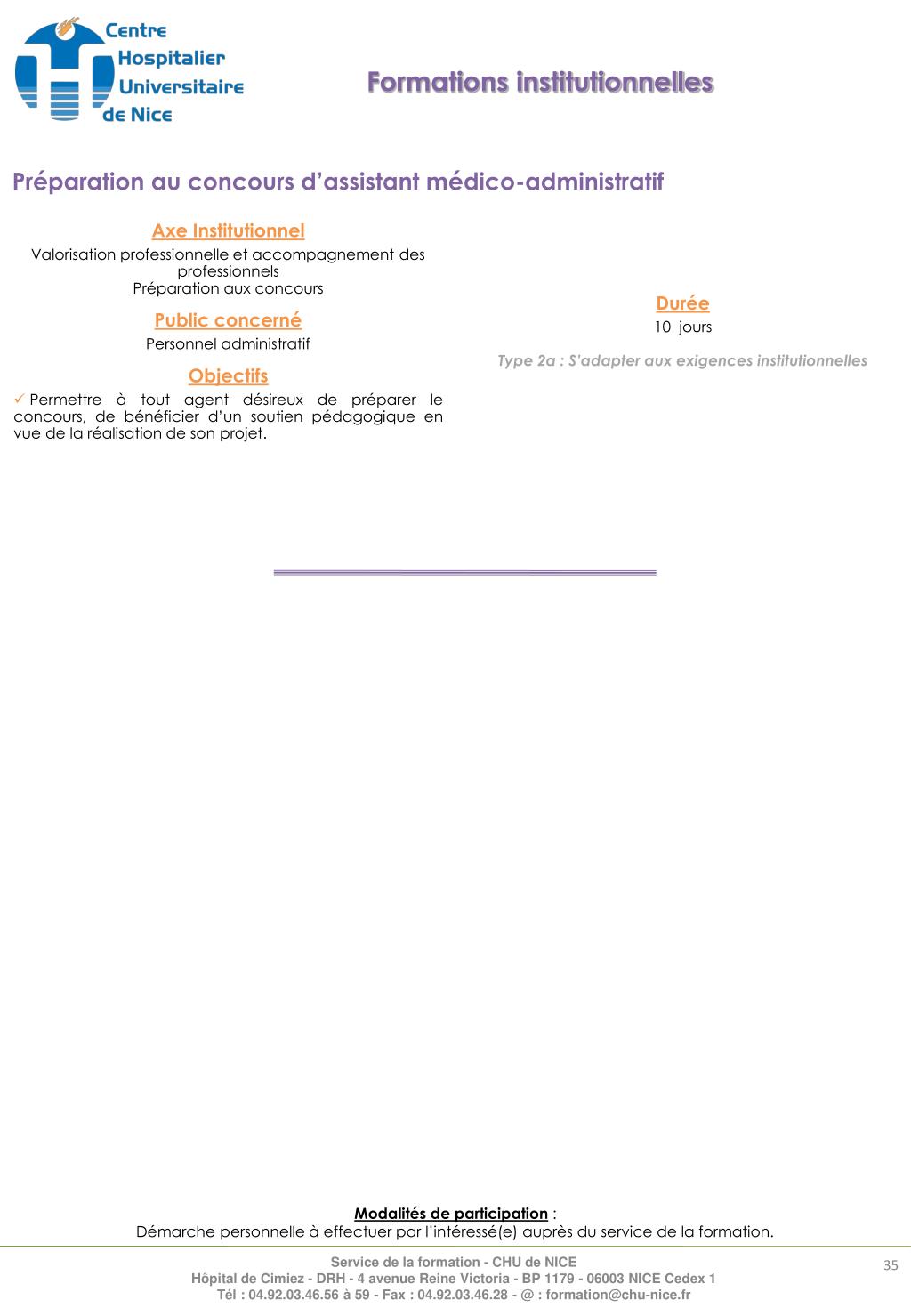 Centre Hospitalier Universitaire de Nice

Formations institutionnelles

Préparation au concours d'assistant médico-administratif

Axe Institutionnel
Valorisation professionnelle et accompagnement des professionnels
Préparation aux concours

Public concerné
Personnel administratif

Objectifs
✓ Permettre à tout agent désireux de préparer le concours, de bénéficier d'un soutien pédagogique en vue de la réalisation de son projet.

Durée
10 jours

Type 2a : S'adapter aux exigences institutionnelles

Modalités de participation :
Démarche personnelle à effectuer par l'intéressé(e) auprès du service de la formation.

Service de la formation - CHU de NICE
Hôpital de Cimiez - DRH - 4 avenue Reine Victoria - BP 1179 - 06003 NICE Cedex 1
Tél : 04.92.03.46.56 à 59 - Fax : 04.92.03.46.28 - @ : formation@chu-nice.fr

35